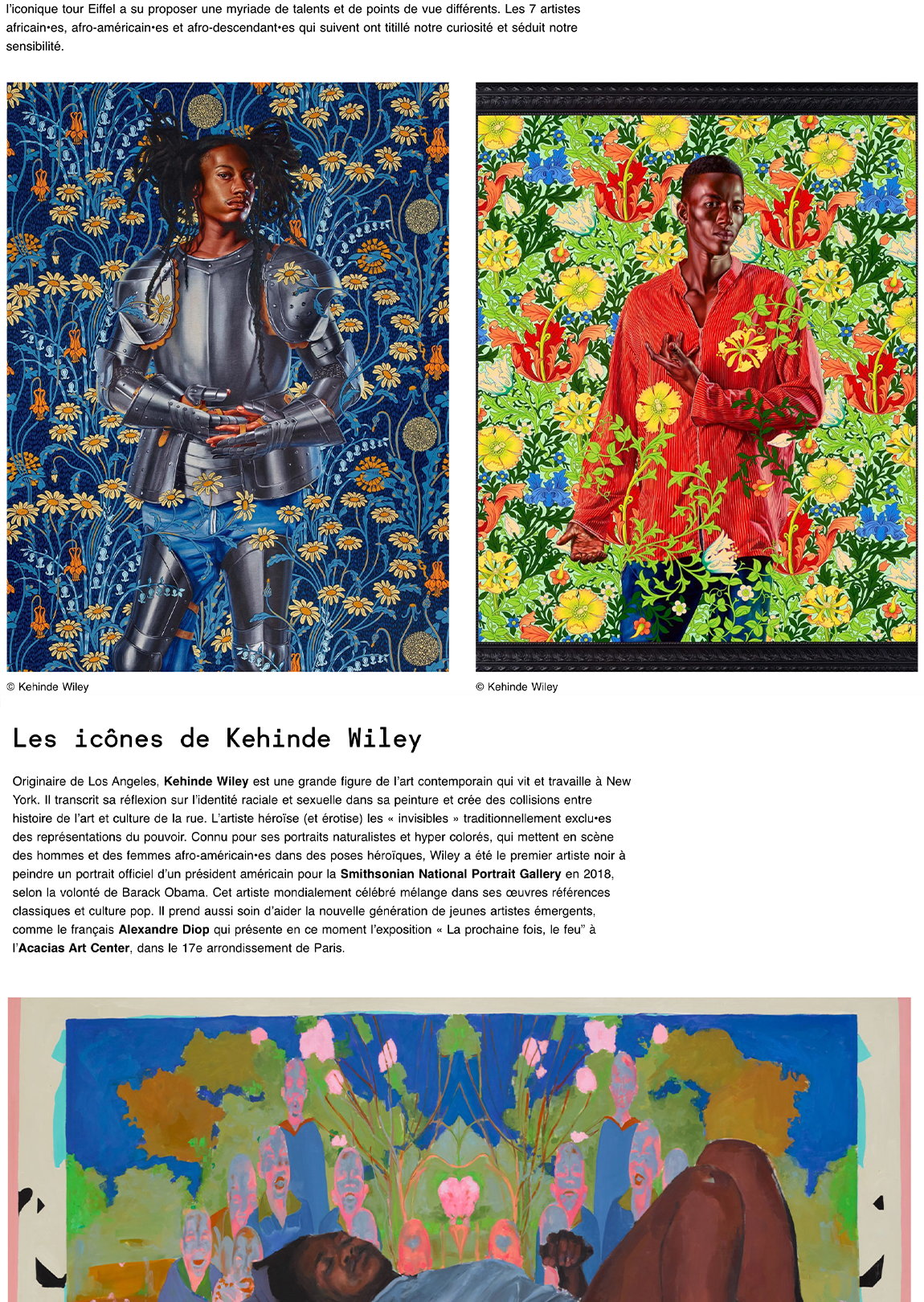 l'iconique tour Eiffel a su proposer une myriade de talents et de points de vue différents. Les 7 artistes africain•es, afro-américain•es et afro-descendant•es qui suivent ont titillé notre curiosité et séduit notre sensibilité.

© Kehinde Wiley

© Kehinde Wiley

Les icônes de Kehinde Wiley

Originaire de Los Angeles, Kehinde Wiley est une grande figure de l'art contemporain qui vit et travaille à New York. Il transcrit sa réflexion sur l'identité raciale et sexuelle dans sa peinture et crée des collisions entre histoire de l'art et culture de la rue. L'artiste héroïse (et érotise) les « invisibles » traditionnellement exclu•es des représentations du pouvoir. Connu pour ses portraits naturalistes et hyper colorés, qui mettent en scène des hommes et des femmes afro-américain•es dans des poses héroïques, Wiley a été le premier artiste noir à peindre un portrait officiel d'un président américain pour la Smithsonian National Portrait Gallery en 2018, selon la volonté de Barack Obama. Cet artiste mondialement célébré mélange dans ses œuvres références classiques et culture pop. Il prend aussi soin d'aider la nouvelle génération de jeunes artistes émergents, comme le français Alexandre Diop qui présente en ce moment l'exposition « La prochaine fois, le feu" à l'Acacias Art Center, dans le 17e arrondissement de Paris.